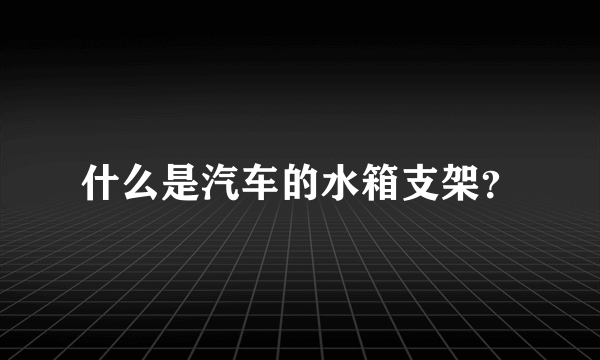 什么是汽车的水箱支架?